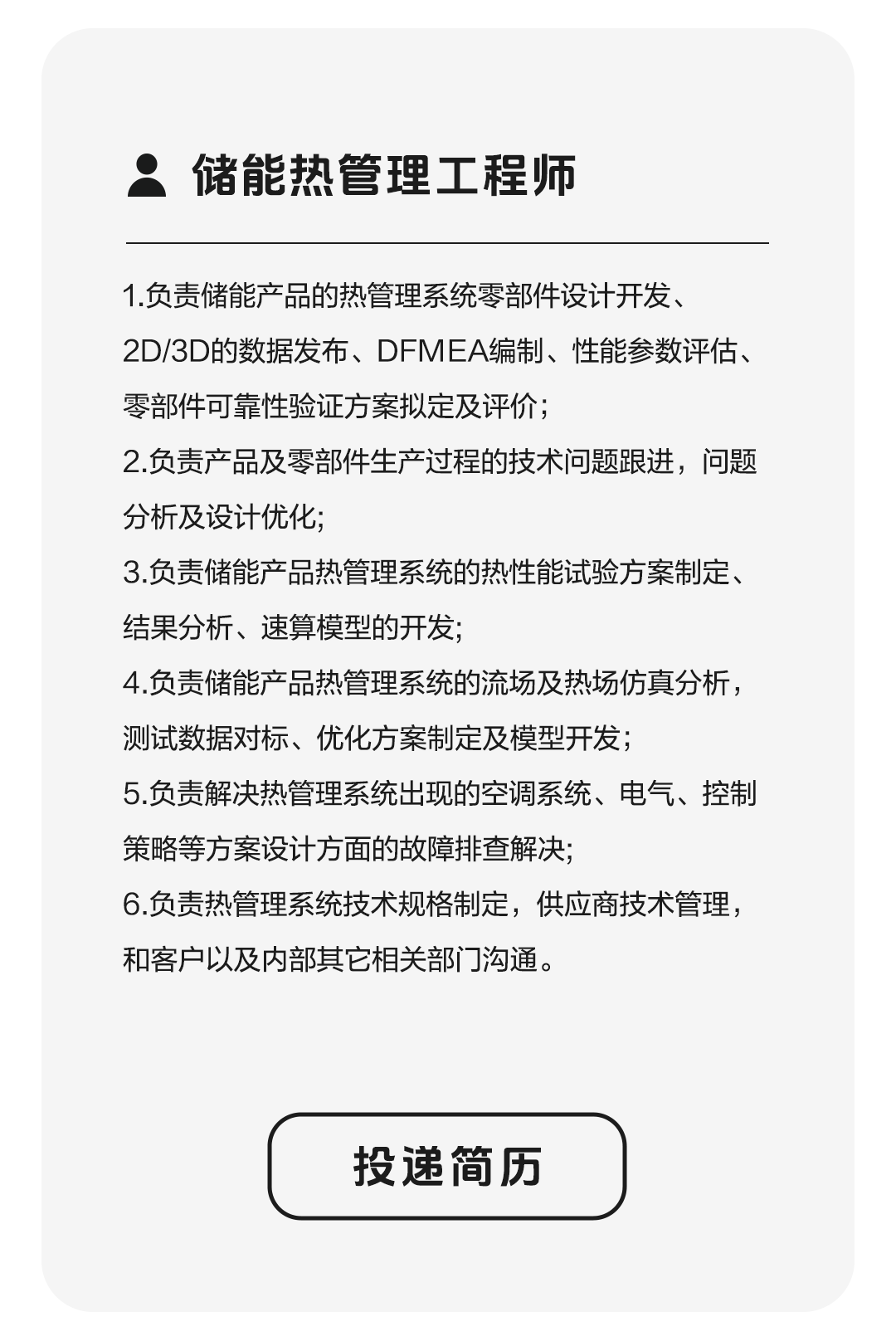 储能热管理工程师

1.负责储能产品的热管理系统零部件设计开发、2D/3D的数据发布、DFMEA编制、性能参数评估、零部件可靠性验证方案拟定及评价;

2.负责产品及零部件生产过程的技术问题跟进，问题分析及设计优化;

3.负责储能产品热管理系统的热性能试验方案制定、结果分析、速算模型的开发;

4.负责储能产品热管理系统的流场及热场仿真分析，测试数据对标、优化方案制定及模型开发;

5.负责解决热管理系统出现的空调系统、电气、控制策略等方案设计方面的故障排查解决;

6.负责热管理系统技术规格制定，供应商技术管理，和客户以及内部其它相关部门沟通。

投递简历